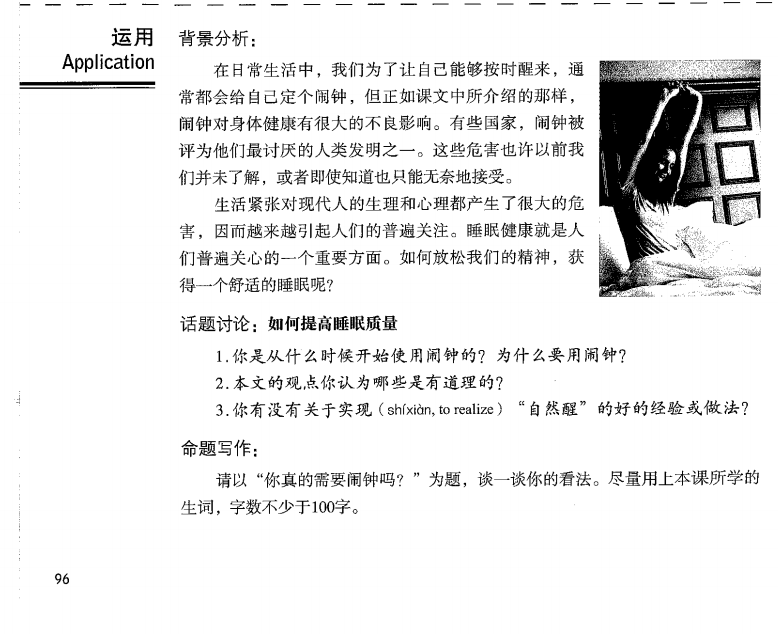 运用
Application

背景分析：

在日常生活中，我们为了让自己能够按时醒来，通常都会给自己定个闹钟，但正如课文中所介绍的那样，闹钟对身体健康有很大的不良影响。有些国家，闹钟被评为他们最讨厌的人类发明之一。这些危害也许以前我们并未了解，或者即使知道也只能无奈地接受。

生活紧张对现代人的生理和心理都产生了很大的危害，因而越来越引起人们的普遍关注。睡眠健康就是人们普遍关心的一个重要方面。如何放松我们的精神，获得一个舒适的睡眠呢？

话题讨论：如何提高睡眠质量

1. 你是从什么时候开始使用闹钟的？为什么要用闹钟？

2. 本文的观点你认为哪些是有道理的？

3. 你有没有关于实现（shíxiàn, to realize）“自然醒”的好的经验或做法？

命题写作：

请以“你真的需要闹钟吗？”为题，谈一谈你的看法。尽量用上本课所学的生词，字数不少于100字。

96